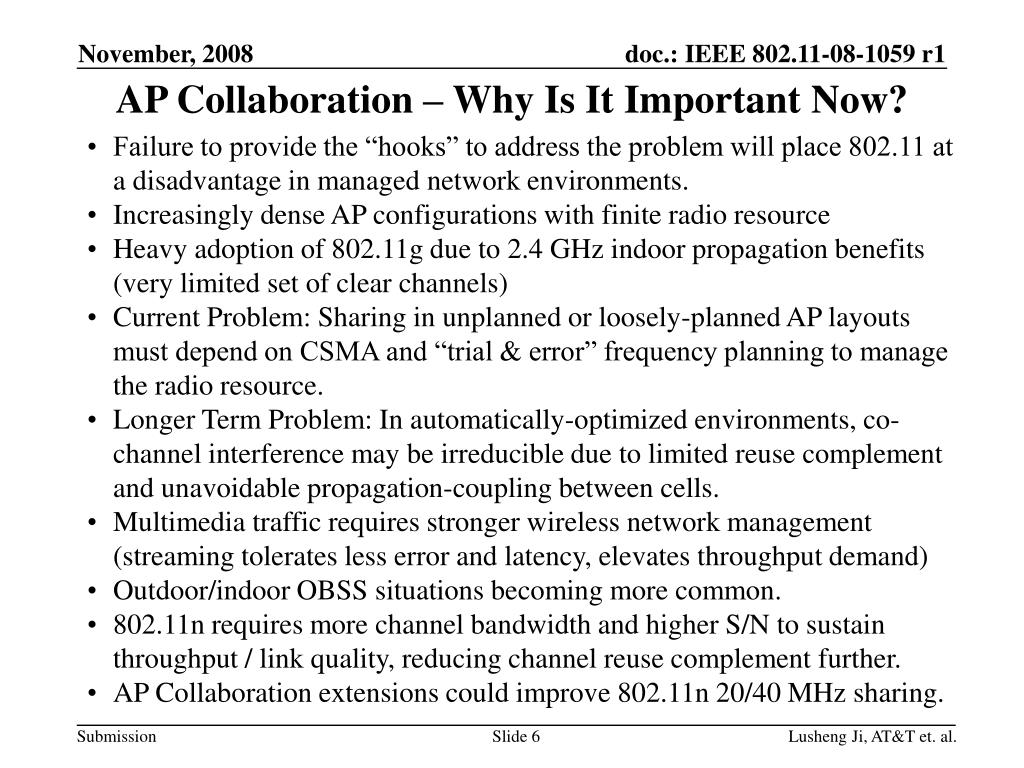 November, 2008

doc.: IEEE 802.11-08-1059 r1

AP Collaboration – Why Is It Important Now?

• Failure to provide the “hooks” to address the problem will place 802.11 at a disadvantage in managed network environments.
• Increasingly dense AP configurations with finite radio resource
• Heavy adoption of 802.11g due to 2.4 GHz indoor propagation benefits (very limited set of clear channels)
• Current Problem: Sharing in unplanned or loosely-planned AP layouts must depend on CSMA and “trial & error” frequency planning to manage the radio resource.
• Longer Term Problem: In automatically-optimized environments, co-channel interference may be irreducible due to limited reuse complement and unavoidable propagation-coupling between cells.
• Multimedia traffic requires stronger wireless network management (streaming tolerates less error and latency, elevates throughput demand)
• Outdoor/indoor OBSS situations becoming more common.
• 802.11n requires more channel bandwidth and higher S/N to sustain throughput / link quality, reducing channel reuse complement further.
• AP Collaboration extensions could improve 802.11n 20/40 MHz sharing.

Submission

Slide 6

Lusheng Ji, AT&T et. al.